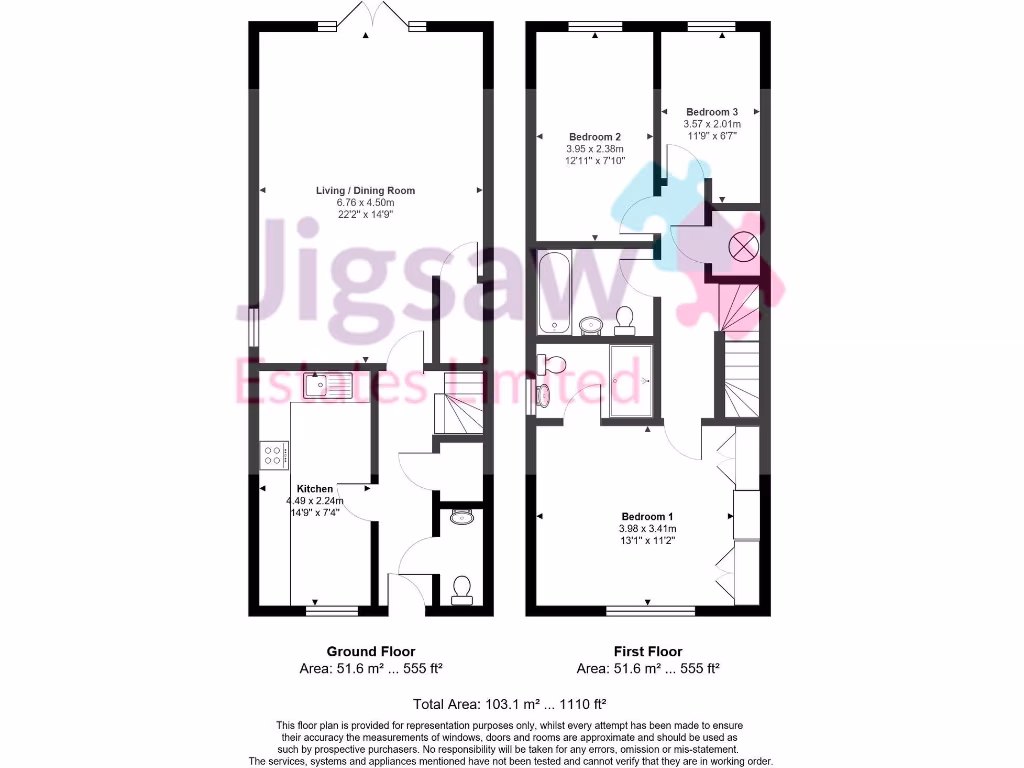 Jigsaw
Estates Limited

Living / Dining Room
6.76 x 4.50m
22'2" x 14'9"

Kitchen
4.49 x 2.24m
14'9" x 7'4"

Bedroom 2
3.95 x 2.38m
12'11" x 7'10"

Bedroom 3
3.57 x 2.01m
11'9" x 6'7"

Bedroom 1
3.98 x 3.41m
13'1" x 11'2"

Ground Floor
Area: 51.6 m² ... 555 ft²

First Floor
Area: 51.6 m² ... 555 ft²

Total Area: 103.1 m² ... 1110 ft²

This floor plan is provided for representation purposes only, whilst every attempt has been made to ensure their accuracy the measurements of windows, doors and rooms are approximate and should be used as such by prospective purchasers. No responsibility will be taken for any errors, omission or mis-statement. The services, systems and appliances mentioned have not been tested and cannot verify that they are in working order.